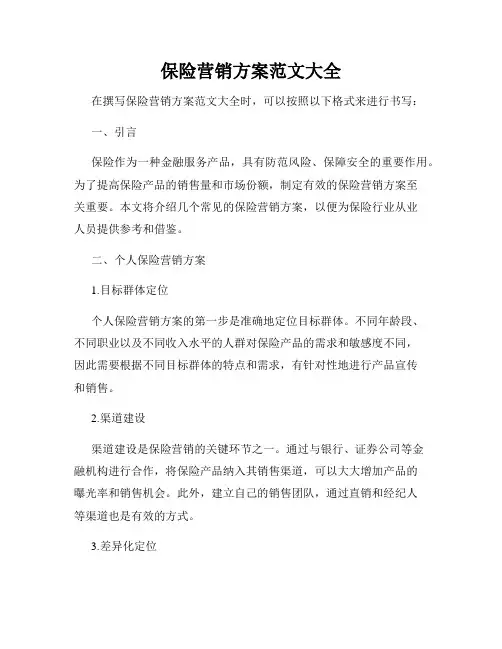 保险营销方案范文大全

在撰写保险营销方案范文大全时，可以按照以下格式来进行书写：

一、引言

保险作为一种金融服务产品，具有防范风险、保障安全的重要作用。为了提高保险产品的销售量和市场份额，制定有效的保险营销方案至关重要。本文将介绍几个常见的保险营销方案，以便为保险行业从业人员提供参考和借鉴。

二、个人保险营销方案

1.目标群体定位

个人保险营销方案的第一步是准确地定位目标群体。不同年龄段、不同职业以及不同收入水平的人群对保险产品的需求和敏感度不同，因此需要根据不同目标群体的特点和需求，有针对性地进行产品宣传和销售。

2.渠道建设

渠道建设是保险营销的关键环节之一。通过与银行、证券公司等金融机构进行合作，将保险产品纳入其销售渠道，可以大大增加产品的曝光率和销售机会。此外，建立自己的销售团队，通过直销和经纪人等渠道也是有效的方式。

3.差异化定位